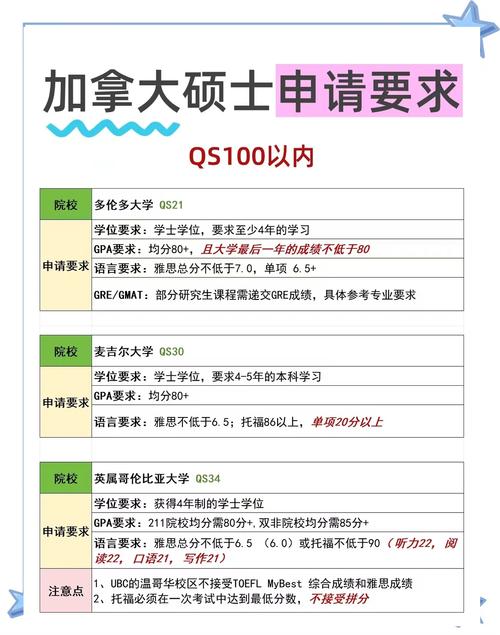 加拿大硕士申请要求

QS100以内

| 院校 | 多伦多大学 QS21 |
|---|---|
| 申请要求 | 学位要求：学士学位，要求至少4年的学习 |
| | GPA要求：均分80+，且大学最后一年的成绩不低于80 |
| | 语言要求：雅思总分不低于7.0，单项 6.5+ |
| | GRE/GMAT：部分研究生课程需递交GRE成绩，具体参考专业要求 |

| 院校 | 麦吉尔大学 QS30 |
|---|---|
| 申请要求 | 学位要求：学士学位，要求4-5年的本科学习 |
| | GPA要求：均分80+ |
| | 语言要求：雅思不低于6.5；托福86以上，单项20分以上 |

| 院校 | 英属哥伦比亚大学 QS34 |
|---|---|
| 申请要求 | 学位要求：获得4年制的学士学位 |
| | GPA要求：211院校均分需80分+,双非院校均分需85分+ |
| | 语言要求：雅思总分不低于6.5 （6.0）或托福不低于90（听力22，阅读22，口语21，写作21） |
| 注意点 | 1、UBC的温哥华校区不接受TOEFL MyBest 综合成绩和雅思成绩 2、托福必须在一次考试中达到最低分数，不接受拼分 |